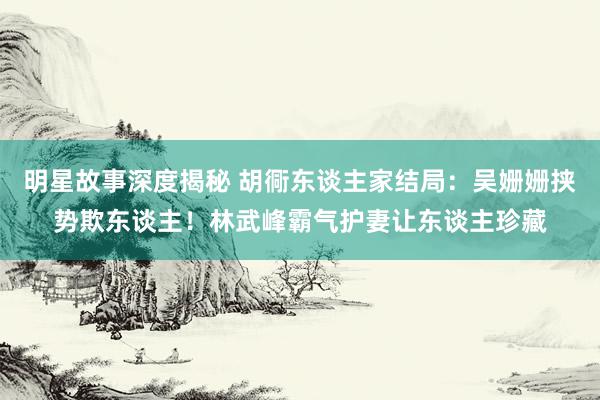 明星故事深度揭秘 胡衕东谈主家结局：吴姗姗挟势欺东谈主！林武峰霸气护妻让东谈主珍藏